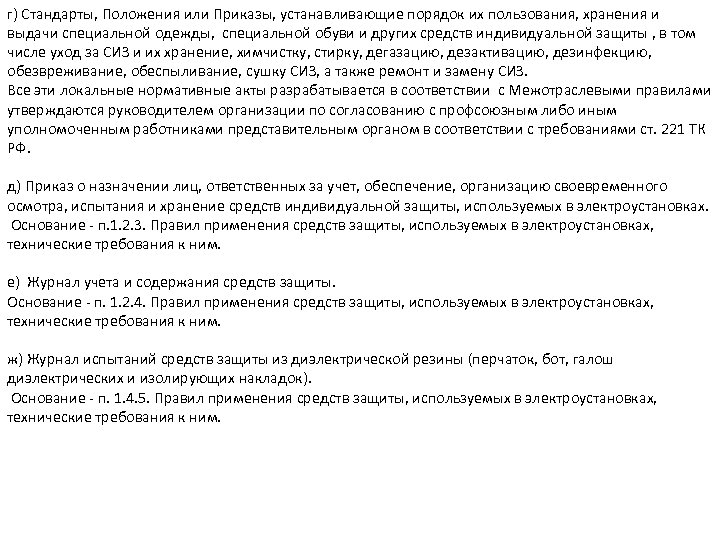 г) Стандарты, Положения или Приказы, устанавливающие порядок их пользования, хранения и выдачи специальной одежды, специальной обуви и других средств индивидуальной защиты , в том числе уход за СИЗ и их хранение, химчистку, стирку, дегазацию, дезактивацию, дезинфекцию, обезвреживание, обеспыливание, сушку СИЗ, а также ремонт и замену СИЗ.
Все эти локальные нормативные акты разрабатывается в соответствии с Межотраслевыми правилами утверждаются руководителем организации по согласованию с профсоюзным либо иным уполномоченным работниками представительным органом в соответствии с требованиями ст. 221 ТК РФ.

д) Приказ о назначении лиц, ответственных за учет, обеспечение, организацию своевременного осмотра, испытания и хранение средств индивидуальной защиты, используемых в электроустановках.
Основание - п.1.2.3. Правил применения средств защиты, используемых в электроустановках, технические требования к ним.

е) Журнал учета и содержания средств защиты.
Основание - п. 1.2.4. Правил применения средств защиты, используемых в электроустановках, технические требования к ним.

ж) Журнал испытаний средств защиты из диэлектрической резины (перчаток, бот, галош диэлектрических и изолирующих накладок).
Основание - п. 1.4.5. Правил применения средств защиты, используемых в электроустановках, технические требования к ним.